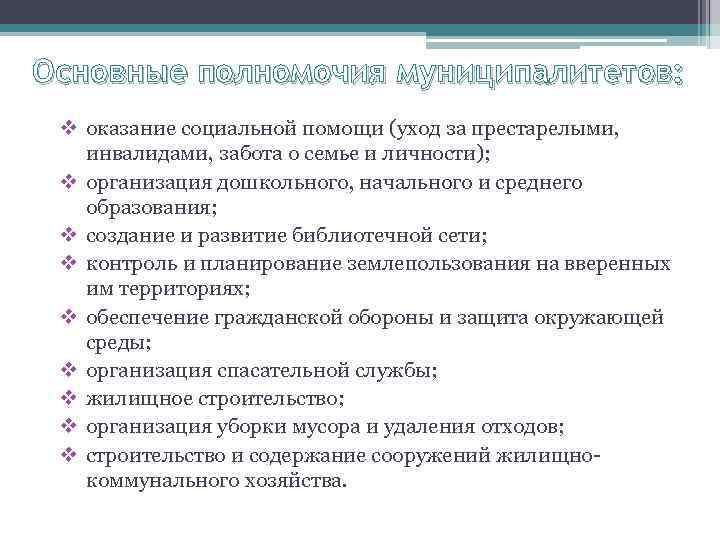 Основные полномочия муниципалитетов:

❖ оказание социальной помощи (уход за престарелыми, инвалидами, забота о семье и личности);
❖ организация дошкольного, начального и среднего образования;
❖ создание и развитие библиотечной сети;
❖ контроль и планирование землепользования на вверенных им территориях;
❖ обеспечение гражданской обороны и защита окружающей среды;
❖ организация спасательной службы;
❖ жилищное строительство;
❖ организация уборки мусора и удаления отходов;
❖ строительство и содержание сооружений жилищно-коммунального хозяйства.